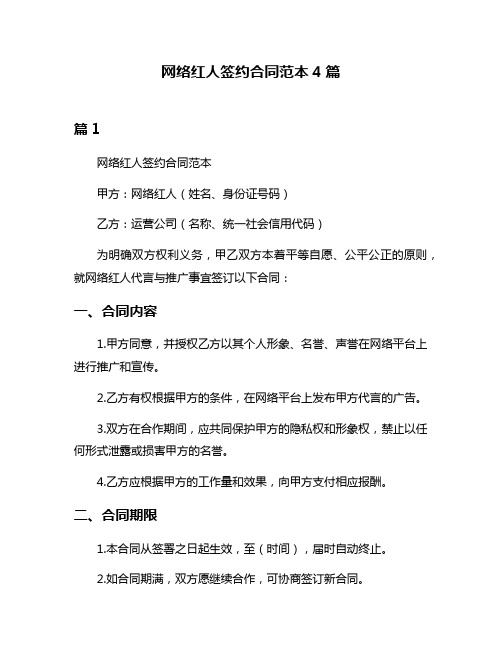 网络红人签约合同范本 4 篇

篇 1

网络红人签约合同范本

甲方：网络红人（姓名、身份证号码）

乙方：运营公司（名称、统一社会信用代码）

为明确双方权利义务，甲乙双方本着平等自愿、公平公正的原则，就网络红人代言与推广事宜签订以下合同：

一、合同内容

1.甲方同意，并授权乙方以其个人形象、名誉、声誉在网络平台上进行推广和宣传。

2.乙方有权根据甲方的条件，在网络平台上发布甲方代言的广告。

3.双方在合作期间，应共同保护甲方的隐私权和形象权，禁止以任何形式泄露或损害甲方的名誉。

4.乙方应根据甲方的工作量和效果，向甲方支付相应报酬。

二、合同期限

1.本合同从签署之日起生效，至（时间），届时自动终止。

2.如合同期满，双方愿继续合作，可协商签订新合同。